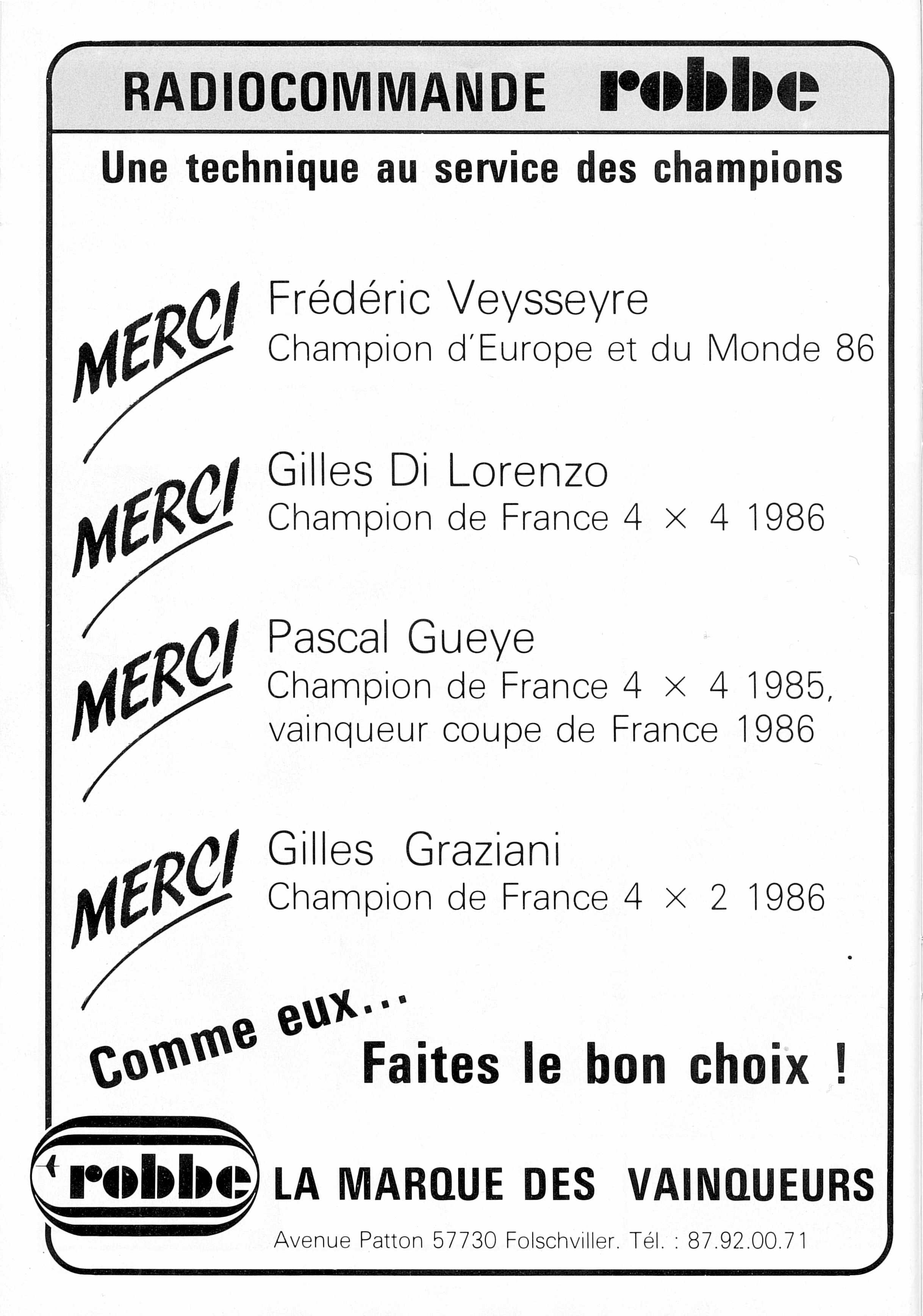 RADIOCOMMANDE robbe

Une technique au service des champions

MERCI Frédéric Veysseyre
Champion d'Europe et du Monde 86

MERCI Gilles Di Lorenzo
Champion de France 4 × 4 1986

MERCI Pascal Gueye
Champion de France 4 × 4 1985, vainqueur coupe de France 1986

MERCI Gilles Graziani
Champion de France 4 × 2 1986

Comme eux...
Faites le bon choix !

robbe LA MARQUE DES VAINQUEURS

Avenue Patton 57730 Folschviller. Tél. : 87.92.00.71